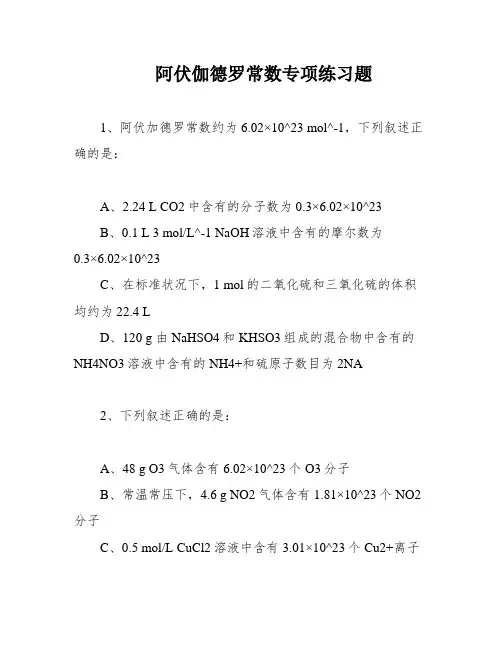 阿伏伽德罗常数专项练习题

1、阿伏加德罗常数约为 6.02×10^23 mol^-1，下列叙述正确的是：

A、2.24 L CO2 中含有的分子数为 0.3×6.02×10^23

B、0.1 L 3 mol/L^-1 NaOH 溶液中含有的摩尔数为 0.3×6.02×10^23

C、在标准状况下，1 mol 的二氧化硫和三氧化硫的体积均约为 22.4 L

D、120 g 由 NaHSO4 和 KHSO3 组成的混合物中含有的 NH4NO3 溶液中含有的 NH4+和硫原子数目为 2NA

2、下列叙述正确的是：

A、48 g O3 气体含有 6.02×10^23 个 O3 分子

B、常温常压下，4.6 g NO2 气体含有 1.81×10^23 个 NO2 分子

C、0.5 mol/L CuCl2 溶液中含有 3.01×10^23 个 Cu2+离子